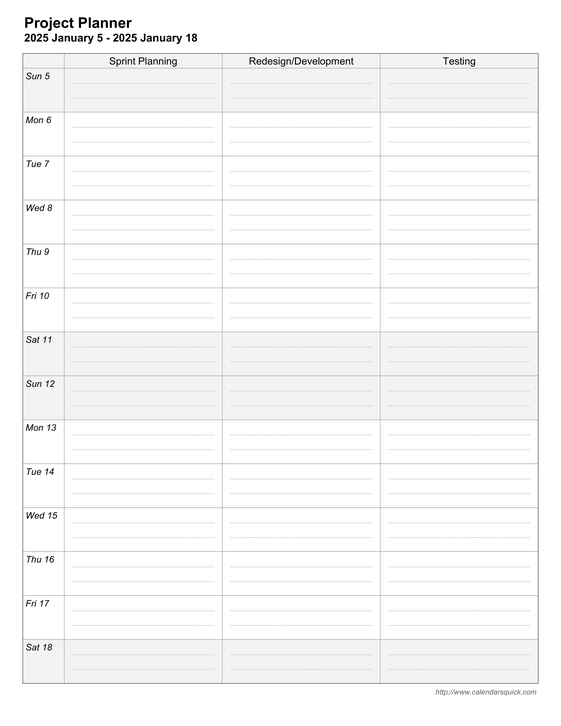 Project Planner
2025 January 5 - 2025 January 18

|  | Sprint Planning | Redesign/Development | Testing |
|---|---|---|---|
| Sun 5 |  |  |  |
| Mon 6 |  |  |  |
| Tue 7 |  |  |  |
| Wed 8 |  |  |  |
| Thu 9 |  |  |  |
| Fri 10 |  |  |  |
| Sat 11 |  |  |  |
| Sun 12 |  |  |  |
| Mon 13 |  |  |  |
| Tue 14 |  |  |  |
| Wed 15 |  |  |  |
| Thu 16 |  |  |  |
| Fri 17 |  |  |  |
| Sat 18 |  |  |  |

http://www.calendarsquick.com